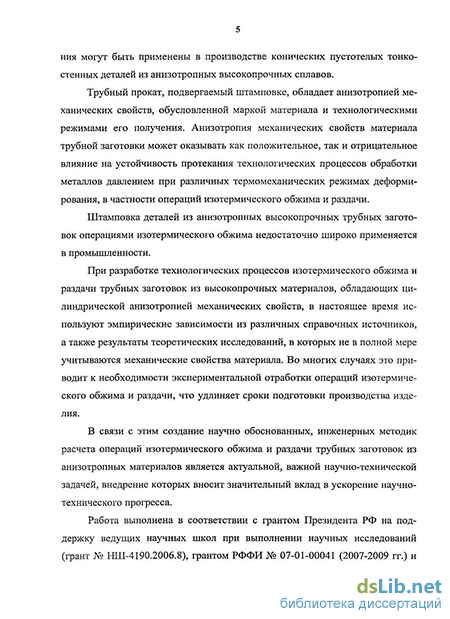 5

ния могут быть применены в производстве конических пустотелых тонкостенных деталей из анизотропных высокопрочных сплавов.

Трубный прокат, подвергаемый штамповке, обладает анизотропией механических свойств, обусловленной маркой материала и технологическими режимами его получения. Анизотропия механических свойств материала трубной заготовки может оказывать как положительное, так и отрицательное влияние на устойчивость протекания технологических процессов обработки металлов давлением при различных термомеханических режимах деформирования, в частности операций изотермического обжима и раздачи.

Штамповка деталей из анизотропных высокопрочных трубных заготовок операциями изотермического обжима недостаточно широко применяется в промышленности.

При разработке технологических процессов изотермического обжима и раздачи трубных заготовок из высокопрочных материалов, обладающих цилиндрической анизотропией механических свойств, в настоящее время используют эмпирические зависимости из различных справочных источников, а также результаты теоретических исследований, в которых не в полной мере учитываются механические свойства материала. Во многих случаях это приводит к необходимости экспериментальной отработки операций изотермического обжима и раздачи, что удлиняет сроки подготовки производства изделия.

В связи с этим создание научно обоснованных, инженерных методик расчета операций изотермического обжима и раздачи трубных заготовок из анизотропных материалов является актуальной, важной научно-технической задачей, внедрение которых вносит значительный вклад в ускорение научно-технического прогресса.

Работа выполнена в соответствии с грантом Президента РФ на поддержку ведущих научных школ при выполнении научных исследований (грант № НШ-4190.2006.8), грантом РФФИ № 07-01-00041 (2007-2009 гг.) и

dsLib.net
библиотека диссертаций